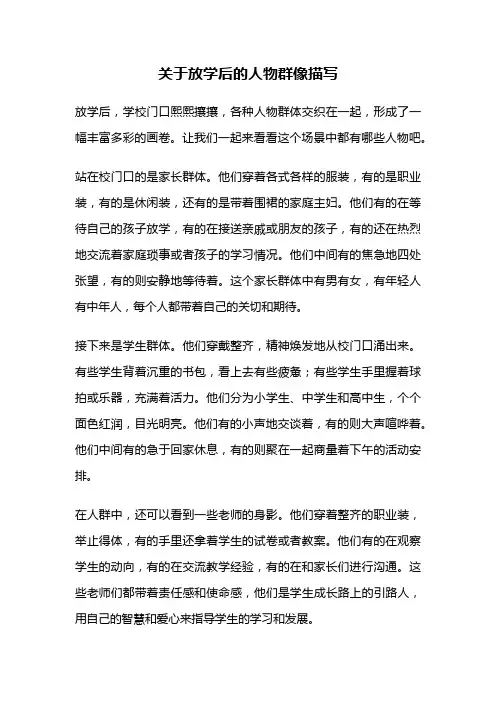 关于放学后的人物群像描写

放学后，学校门口熙熙攘攘，各种人物群体交织在一起，形成了一幅丰富多彩的画卷。让我们一起来看看这个场景中都有哪些人物吧。

站在校门口的是家长群体。他们穿着各式各样的服装，有的是职业装，有的是休闲装，还有的是带着围裙的家庭主妇。他们有的在等待自己的孩子放学，有的在接送亲戚或朋友的孩子，有的还在热烈地交流着家庭琐事或者孩子的学习情况。他们中间有的焦急地四处张望，有的则安静地等待着。这个家长群体中有男有女，有年轻人有中年人，每个人都带着自己的关切和期待。

接下来是学生群体。他们穿戴整齐，精神焕发地从校门口涌出来。有些学生背着沉重的书包，看上去有些疲惫；有些学生手里握着球拍或乐器，充满着活力。他们分为小学生、中学生和高中生，个个面色红润，目光明亮。他们有的小声地交谈着，有的则大声喧哗着。他们中间有的急于回家休息，有的则聚在一起商量着下午的活动安排。

在人群中，还可以看到一些老师的身影。他们穿着整齐的职业装，举止得体，有的手里还拿着学生的试卷或者教案。他们有的在观察学生的动向，有的在交流教学经验，有的在和家长们进行沟通。这些老师们都带着责任感和使命感，他们是学生成长路上的引路人，用自己的智慧和爱心来指导学生的学习和发展。